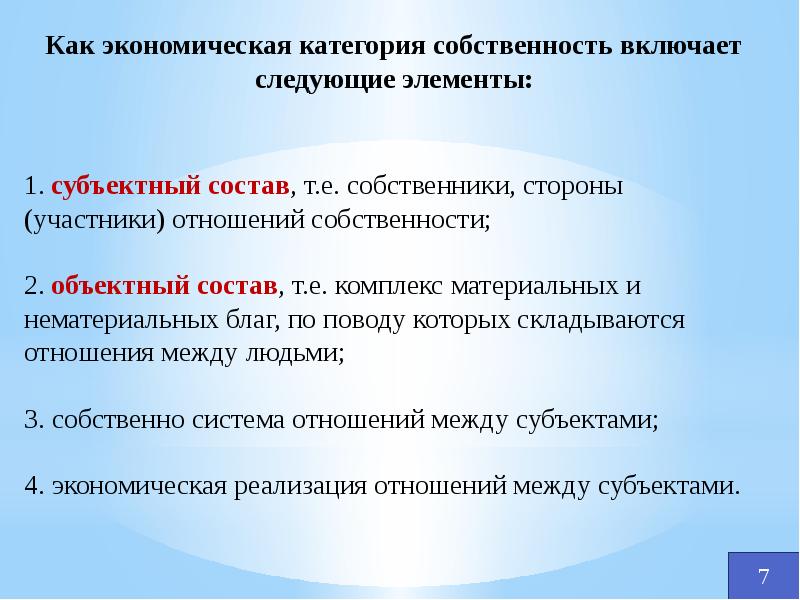 Как экономическая категория собственность включает следующие элементы:

1. субъектный состав, т.е. собственники, стороны (участники) отношений собственности;

2. объектный состав, т.е. комплекс материальных и нематериальных благ, по поводу которых складываются отношения между людьми;

3. собственно система отношений между субъектами;

4. экономическая реализация отношений между субъектами.

7